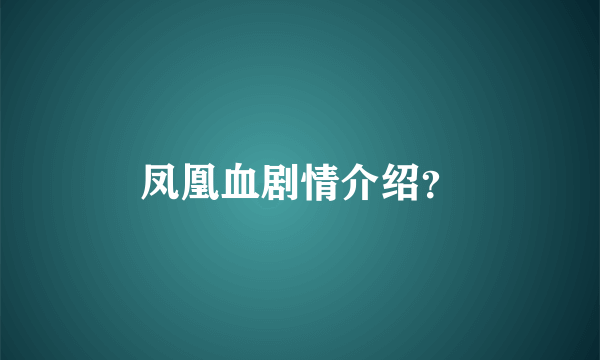 凤凰血剧情介绍?